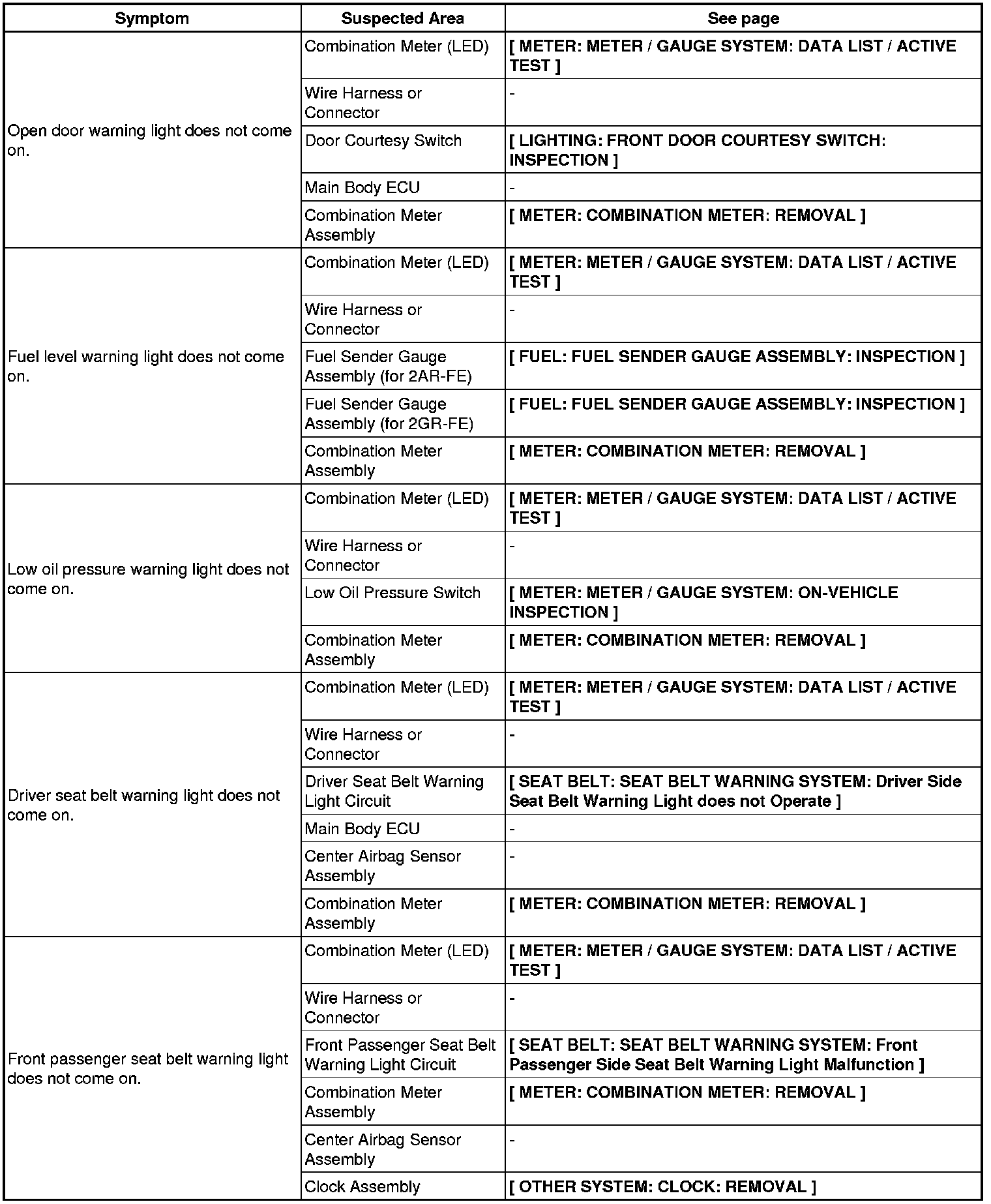 | Symptom | Suspected Area | See page |
|---|---|---|
| Open door warning light does not come on. | Combination Meter (LED) | [ METER: METER / GAUGE SYSTEM: DATA LIST / ACTIVE TEST ] |
| | Wire Harness or Connector | - |
| | Door Courtesy Switch | [ LIGHTING: FRONT DOOR COURTESY SWITCH: INSPECTION ] |
| | Main Body ECU | - |
| | Combination Meter Assembly | [ METER: COMBINATION METER: REMOVAL ] |
| Fuel level warning light does not come on. | Combination Meter (LED) | [ METER: METER / GAUGE SYSTEM: DATA LIST / ACTIVE TEST ] |
| | Wire Harness or Connector | - |
| | Fuel Sender Gauge Assembly (for 2AR-FE) | [ FUEL: FUEL SENDER GAUGE ASSEMBLY: INSPECTION ] |
| | Fuel Sender Gauge Assembly (for 2GR-FE) | [ FUEL: FUEL SENDER GAUGE ASSEMBLY: INSPECTION ] |
| | Combination Meter Assembly | [ METER: COMBINATION METER: REMOVAL ] |
| Low oil pressure warning light does not come on. | Combination Meter (LED) | [ METER: METER / GAUGE SYSTEM: DATA LIST / ACTIVE TEST ] |
| | Wire Harness or Connector | - |
| | Low Oil Pressure Switch | [ METER: METER / GAUGE SYSTEM: ON-VEHICLE INSPECTION ] |
| | Combination Meter Assembly | [ METER: COMBINATION METER: REMOVAL ] |
| Driver seat belt warning light does not come on. | Combination Meter (LED) | [ METER: METER / GAUGE SYSTEM: DATA LIST / ACTIVE TEST ] |
| | Wire Harness or Connector | - |
| | Driver Seat Belt Warning Light Circuit | [ SEAT BELT: SEAT BELT WARNING SYSTEM: Driver Side Seat Belt Warning Light does not Operate ] |
| | Main Body ECU | - |
| | Center Airbag Sensor Assembly | - |
| | Combination Meter Assembly | [ METER: COMBINATION METER: REMOVAL ] |
| Front passenger seat belt warning light does not come on. | Combination Meter (LED) | [ METER: METER / GAUGE SYSTEM: DATA LIST / ACTIVE TEST ] |
| | Wire Harness or Connector | - |
| | Front Passenger Seat Belt Warning Light Circuit | [ SEAT BELT: SEAT BELT WARNING SYSTEM: Front Passenger Side Seat Belt Warning Light Malfunction ] |
| | Combination Meter Assembly | [ METER: COMBINATION METER: REMOVAL ] |
| | Center Airbag Sensor Assembly | - |
| | Clock Assembly | [ OTHER SYSTEM: CLOCK: REMOVAL ] |